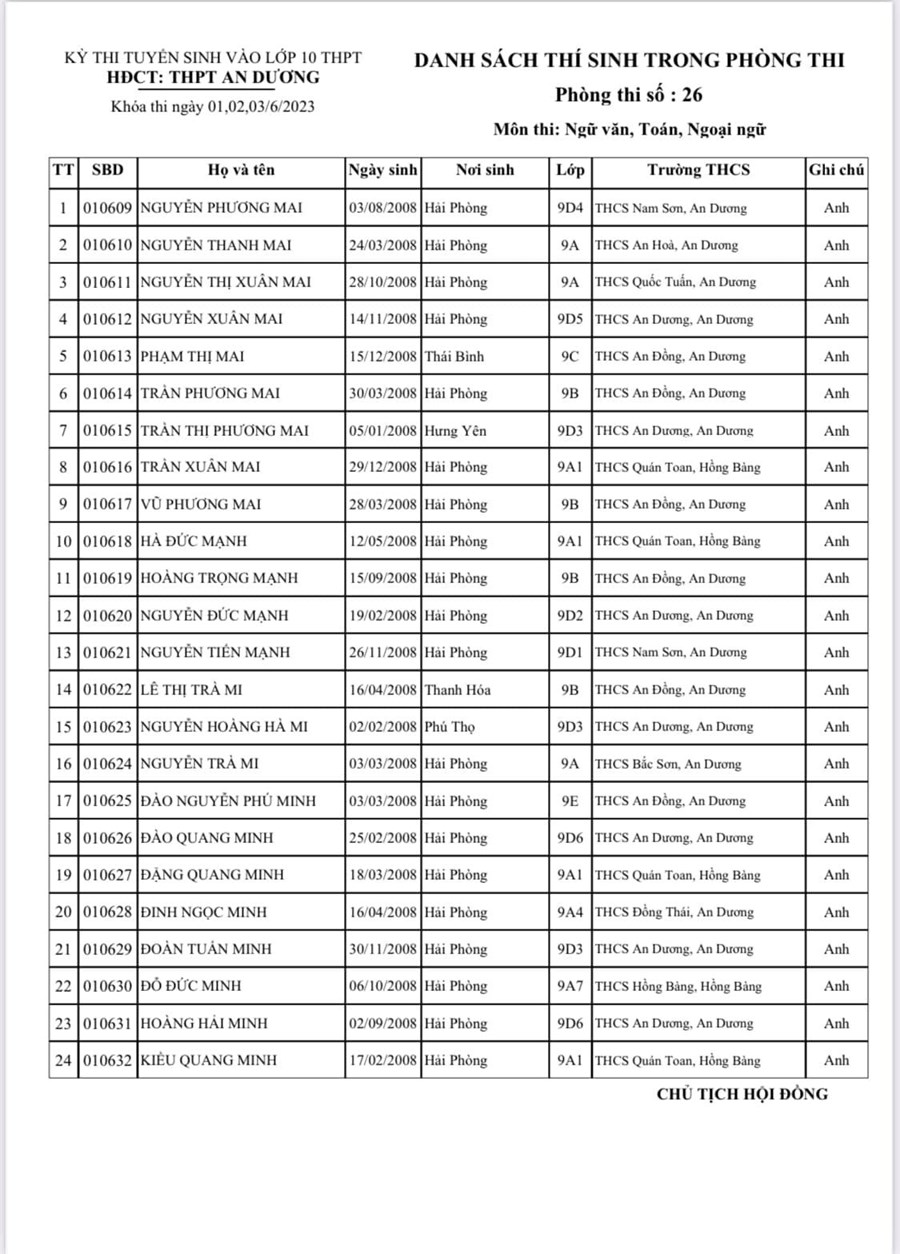 KỲ THI TUYỂN SINH VÀO LỚP 10 THPT
HĐCT: THPT AN DƯƠNG
Khóa thi ngày 01,02,03/6/2023

DANH SÁCH THÍ SINH TRONG PHÒNG THI
Phòng thi số : 26
Môn thi: Ngữ văn, Toán, Ngoại ngữ

| TT | SBD | Họ và tên | Ngày sinh | Nơi sinh | Lớp | Trường THCS | Ghi chú |
|---|---|---|---|---|---|---|---|
| 1 | 010609 | NGUYỄN PHƯƠNG MAI | 03/08/2008 | Hải Phòng | 9D4 | THCS Nam Sơn, An Dương | Anh |
| 2 | 010610 | NGUYỄN THANH MAI | 24/03/2008 | Hải Phòng | 9A | THCS An Hoà, An Dương | Anh |
| 3 | 010611 | NGUYỄN THỊ XUÂN MAI | 28/10/2008 | Hải Phòng | 9A | THCS Quốc Tuấn, An Dương | Anh |
| 4 | 010612 | NGUYỄN XUÂN MAI | 14/11/2008 | Hải Phòng | 9D5 | THCS An Dương, An Dương | Anh |
| 5 | 010613 | PHẠM THỊ MAI | 15/12/2008 | Thái Bình | 9C | THCS An Đồng, An Dương | Anh |
| 6 | 010614 | TRẦN PHƯƠNG MAI | 30/03/2008 | Hải Phòng | 9B | THCS An Đồng, An Dương | Anh |
| 7 | 010615 | TRẦN THỊ PHƯƠNG MAI | 05/01/2008 | Hưng Yên | 9D3 | THCS An Dương, An Dương | Anh |
| 8 | 010616 | TRẦN XUÂN MAI | 29/12/2008 | Hải Phòng | 9A1 | THCS Quán Toan, Hồng Bàng | Anh |
| 9 | 010617 | VŨ PHƯƠNG MAI | 28/03/2008 | Hải Phòng | 9B | THCS An Đồng, An Dương | Anh |
| 10 | 010618 | HÀ ĐỨC MẠNH | 12/05/2008 | Hải Phòng | 9A1 | THCS Quán Toan, Hồng Bàng | Anh |
| 11 | 010619 | HOÀNG TRỌNG MẠNH | 15/09/2008 | Hải Phòng | 9B | THCS An Đồng, An Dương | Anh |
| 12 | 010620 | NGUYỄN ĐỨC MẠNH | 19/02/2008 | Hải Phòng | 9D2 | THCS An Dương, An Dương | Anh |
| 13 | 010621 | NGUYỄN TIẾN MẠNH | 26/11/2008 | Hải Phòng | 9D1 | THCS Nam Sơn, An Dương | Anh |
| 14 | 010622 | LÊ THỊ TRÀ MI | 16/04/2008 | Thanh Hóa | 9B | THCS An Đồng, An Dương | Anh |
| 15 | 010623 | NGUYỄN HOÀNG HÀ MI | 02/02/2008 | Phú Thọ | 9D3 | THCS An Dương, An Dương | Anh |
| 16 | 010624 | NGUYỄN TRÀ MI | 03/03/2008 | Hải Phòng | 9A | THCS Bắc Sơn, An Dương | Anh |
| 17 | 010625 | ĐÀO NGUYỄN PHÚ MINH | 03/03/2008 | Hải Phòng | 9E | THCS An Đồng, An Dương | Anh |
| 18 | 010626 | ĐÀO QUANG MINH | 25/02/2008 | Hải Phòng | 9D6 | THCS An Dương, An Dương | Anh |
| 19 | 010627 | ĐẶNG QUANG MINH | 18/03/2008 | Hải Phòng | 9A1 | THCS Quán Toan, Hồng Bàng | Anh |
| 20 | 010628 | ĐINH NGỌC MINH | 16/04/2008 | Hải Phòng | 9A4 | THCS Đồng Thái, An Dương | Anh |
| 21 | 010629 | ĐOÀN TUẤN MINH | 30/11/2008 | Hải Phòng | 9D3 | THCS An Dương, An Dương | Anh |
| 22 | 010630 | ĐỖ ĐỨC MINH | 06/10/2008 | Hải Phòng | 9A7 | THCS Hồng Bàng, Hồng Bàng | Anh |
| 23 | 010631 | HOÀNG HẢI MINH | 02/09/2008 | Hải Phòng | 9D6 | THCS An Dương, An Dương | Anh |
| 24 | 010632 | KIỀU QUANG MINH | 17/02/2008 | Hải Phòng | 9A1 | THCS Quán Toan, Hồng Bàng | Anh |

CHỦ TỊCH HỘI ĐỒNG